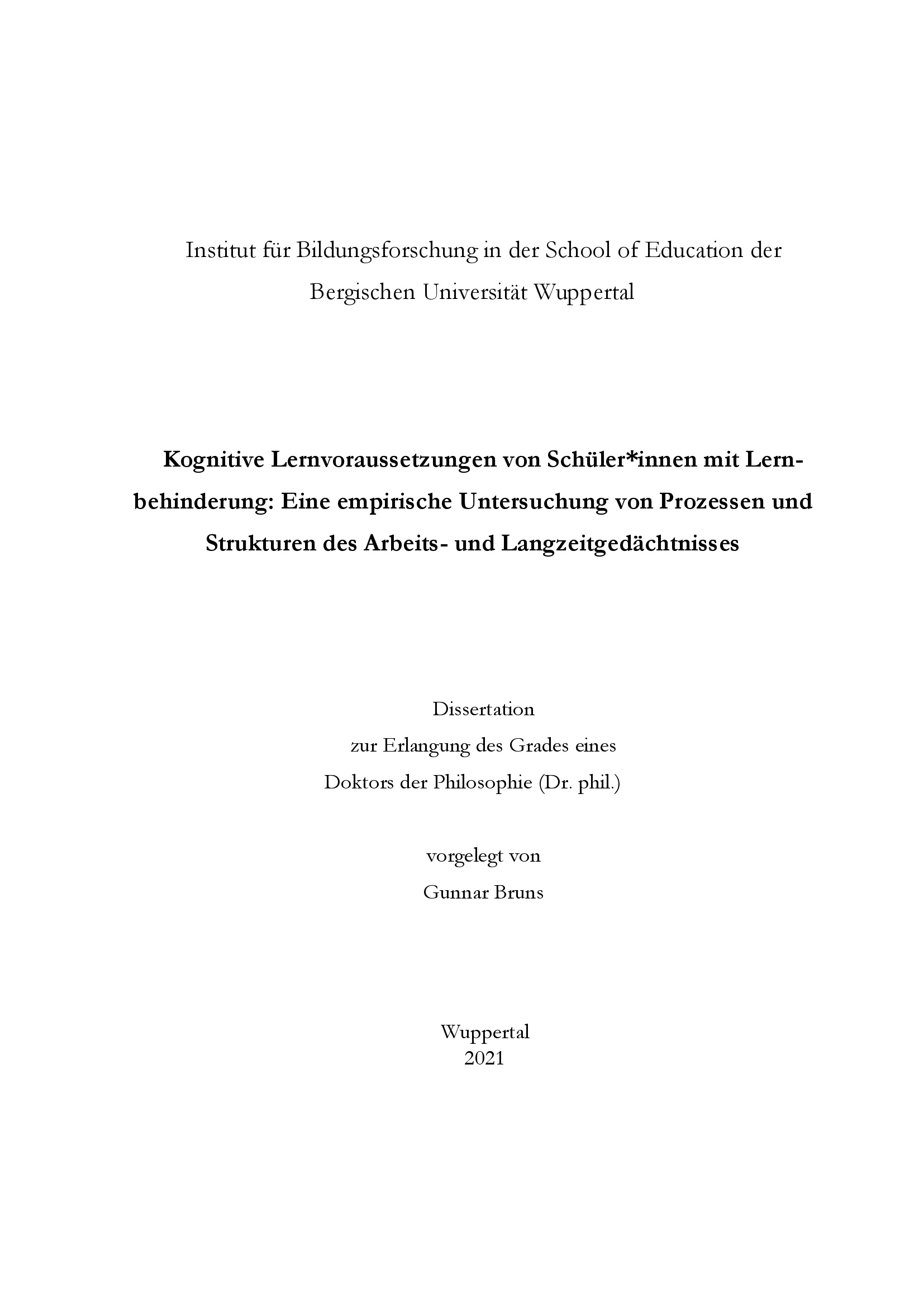 Institut für Bildungsforschung in der School of Education der Bergischen Universität Wuppertal

Kognitive Lernvoraussetzungen von Schüler*innen mit Lernbehinderung: Eine empirische Untersuchung von Prozessen und Strukturen des Arbeits- und Langzeitgedächtnisses

Dissertation
zur Erlangung des Grades eines
Doktors der Philosophie (Dr. phil.)

vorgelegt von
Gunnar Bruns

Wuppertal
2021